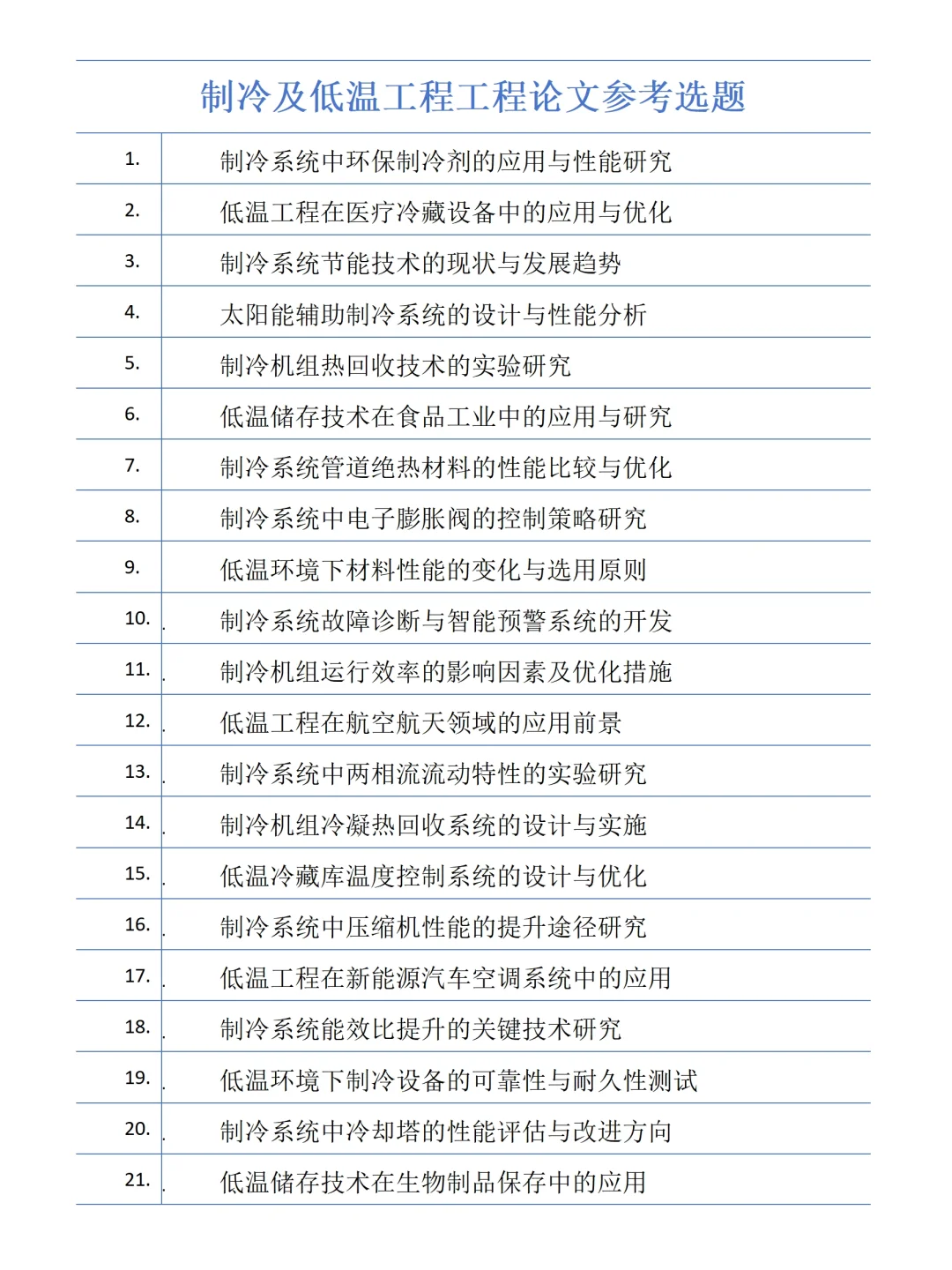 制冷及低温工程工程论文参考选题

| | |
|---|---|
| 1. | 制冷系统中环保制冷剂的应用与性能研究 |
| 2. | 低温工程在医疗冷藏设备中的应用与优化 |
| 3. | 制冷系统节能技术的现状与发展趋势 |
| 4. | 太阳能辅助制冷系统的设计与性能分析 |
| 5. | 制冷机组热回收技术的实验研究 |
| 6. | 低温储存技术在食品工业中的应用与研究 |
| 7. | 制冷系统管道绝热材料的性能比较与优化 |
| 8. | 制冷系统中电子膨胀阀的控制策略研究 |
| 9. | 低温环境下材料性能的变化与选用原则 |
| 10. | 制冷系统故障诊断与智能预警系统的开发 |
| 11. | 制冷机组运行效率的影响因素及优化措施 |
| 12. | 低温工程在航空航天领域的应用前景 |
| 13. | 制冷系统中两相流流动特性的实验研究 |
| 14. | 制冷机组冷凝热回收系统的设计与实施 |
| 15. | 低温冷藏库温度控制系统的设计与优化 |
| 16. | 制冷系统中压缩机性能的提升途径研究 |
| 17. | 低温工程在新能源汽车空调系统中的应用 |
| 18. | 制冷系统能效比提升的关键技术研究 |
| 19. | 低温环境下制冷设备的可靠性与耐久性测试 |
| 20. | 制冷系统中冷却塔的性能评估与改进方向 |
| 21. | 低温储存技术在生物制品保存中的应用 |